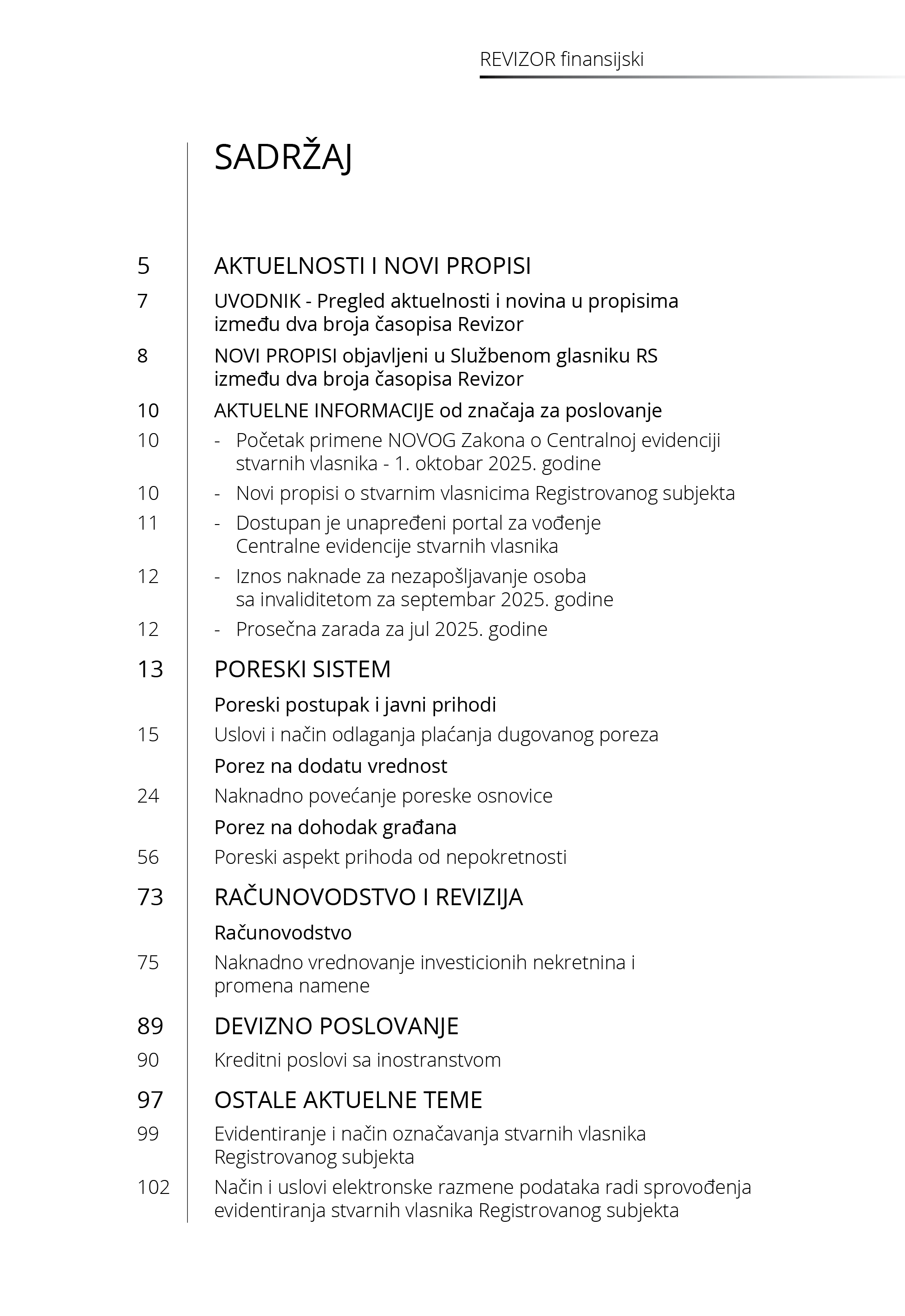 REVIZOR finansijski

SADRŽAJ

5 AKTUELNOSTI I NOVI PROPISI

7 UVODNIK - Pregled aktuelnosti i novina u propisima između dva broja časopisa Revizor

8 NOVI PROPISI objavljeni u Službenom glasniku RS između dva broja časopisa Revizor

10 AKTUELNE INFORMACIJE od značaja za poslovanje

10 - Početak primene NOVOG Zakona o Centralnoj evidenciji stvarnih vlasnika - 1. oktobar 2025. godine

10 - Novi propisi o stvarnim vlasnicima Registrovanog subjekta

11 - Dostupan je unapređeni portal za vođenje Centralne evidencije stvarnih vlasnika

12 - Iznos naknade za nezapošljavanje osoba sa invaliditetom za septembar 2025. godine

12 - Prosečna zarada za jul 2025. godine

13 PORESKI SISTEM

Poreski postupak i javni prihodi

15 Uslovi i način odlaganja plaćanja dugovanog poreza

Porez na dodatu vrednost

24 Naknadno povećanje poreske osnovice

Porez na dohodak građana

56 Poreski aspekt prihoda od nepokretnosti

73 RAČUNOVODSTVO I REVIZIJA

Računovodstvo

75 Naknadno vrednovanje investicionih nekretnina i promena namene

89 DEVIZNO POSLOVANJE

90 Kreditni poslovi sa inostranstvom

97 OSTALE AKTUELNE TEME

99 Evidentiranje i način označavanja stvarnih vlasnika Registrovanog subjekta

102 Način i uslovi elektronske razmene podataka radi sprovođenja evidentiranja stvarnih vlasnika Registrovanog subjekta